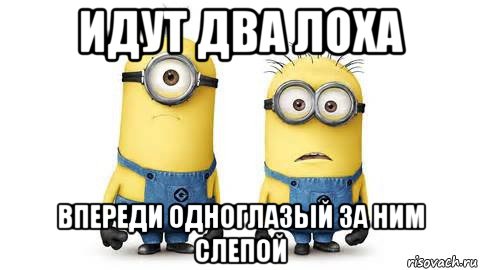 ИДУТ ДВА ЛОХА

ВПЕРЕДИ ОДНОГЛАЗЫЙ ЗА НИМ СЛЕПОЙ

risovach.ru